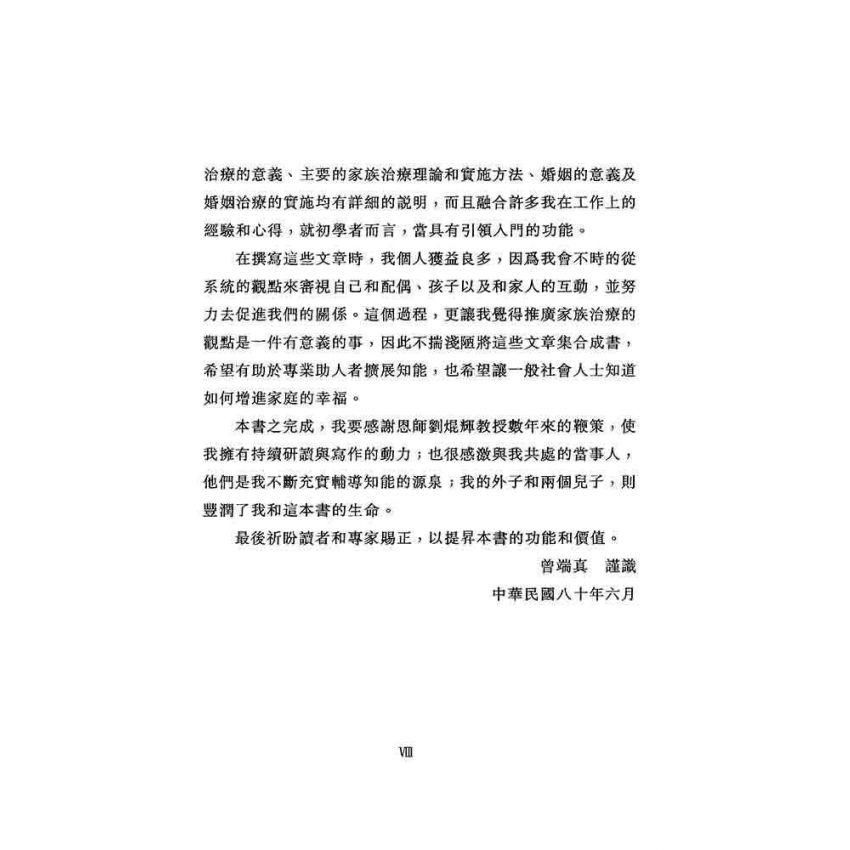 治療的意義、主要的家族治療理論和實施方法、婚姻的意義及婚姻治療的實施均有詳細的說明，而且融合許多我在工作上的經驗和心得，就初學者而言，當具有引領入門的功能。

在撰寫這些文章時，我個人獲益良多，因爲我會不時的從系統的觀點來審視自己和配偶、孩子以及和家人的互動，並努力去促進我們的關係。這個過程，更讓我覺得推廣家族治療的觀點是一件有意義的事，因此不揣淺陋將這些文章集合成書，希望有助於專業助人者擴展知能，也希望讓一般社會人士知道如何增進家庭的幸福。

本書之完成，我要感謝恩師劉焜輝教授數年來的鞭策，使我擁有持續研讀與寫作的動力；也很感激與我共處的當事人，他們是我不斷充實輔導知能的源泉；我的外子和兩個兒子，則豐潤了我和這本書的生命。

最後祈盼讀者和專家賜正，以提昇本書的功能和價值。

曾端真 謹識

中華民國八十年六月

VIII